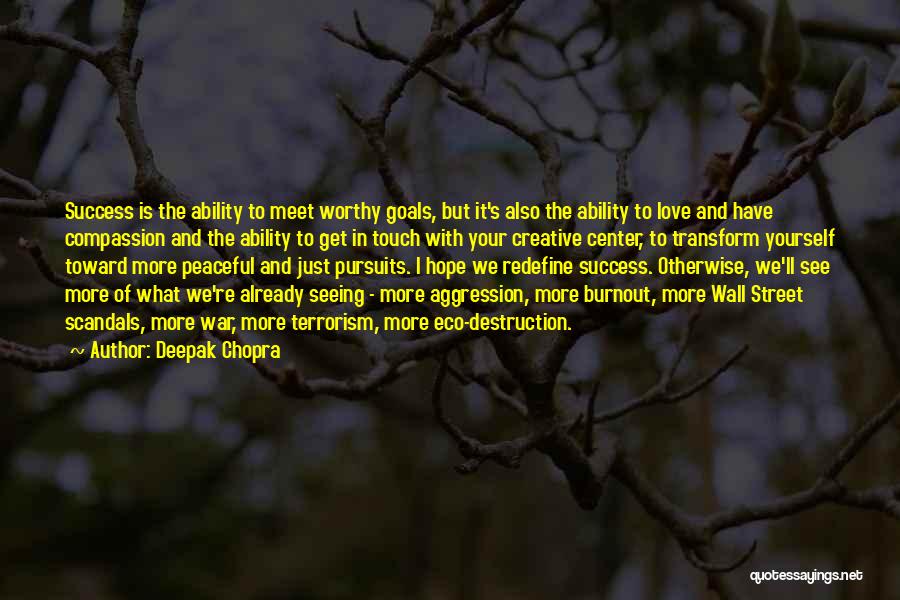 Success is the ability to meet worthy goals, but it's also the ability to love and have compassion and the ability to get in touch with your creative center, to transform yourself toward more peaceful and just pursuits. I hope we redefine success. Otherwise, we'll see more of what we're already seeing - more aggression, more burnout, more Wall Street scandals, more war, more terrorism, more eco-destruction.

~ Author: Deepak Chopra

quotessayings.net